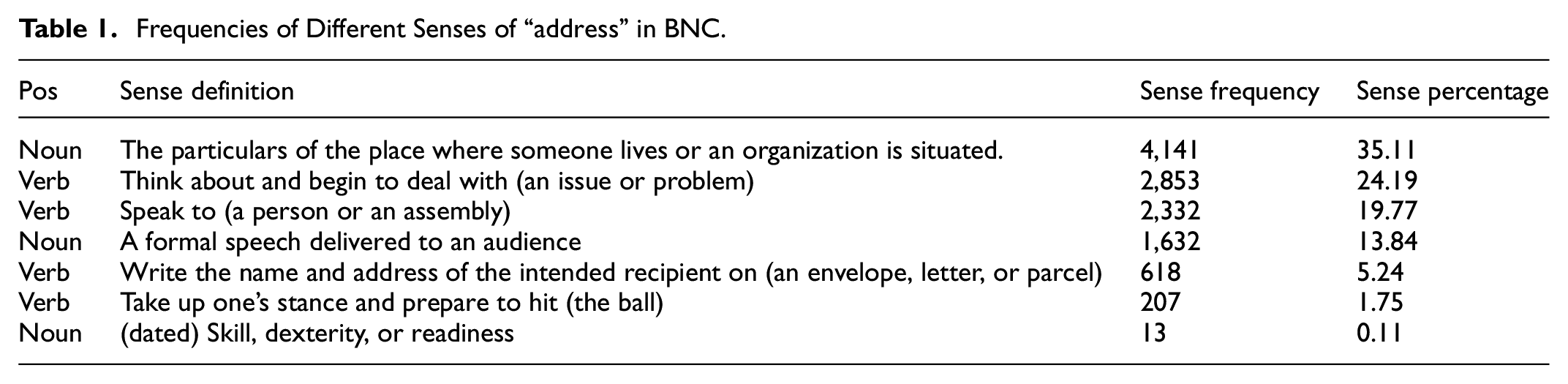 Table 1. Frequencies of Different Senses of "address" in BNC.

| Pos | Sense definition | Sense frequency | Sense percentage |
|---|---|---|---|
| Noun | The particulars of the place where someone lives or an organization is situated. | 4,141 | 35.11 |
| Verb | Think about and begin to deal with (an issue or problem) | 2,853 | 24.19 |
| Verb | Speak to (a person or an assembly) | 2,332 | 19.77 |
| Noun | A formal speech delivered to an audience | 1,632 | 13.84 |
| Verb | Write the name and address of the intended recipient on (an envelope, letter, or parcel) | 618 | 5.24 |
| Verb | Take up one's stance and prepare to hit (the ball) | 207 | 1.75 |
| Noun | (dated) Skill, dexterity, or readiness | 13 | 0.11 |